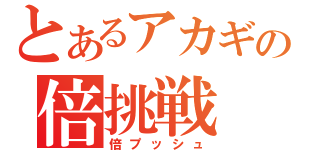 とあるアカギの
倍挑戦
倍プッシュ